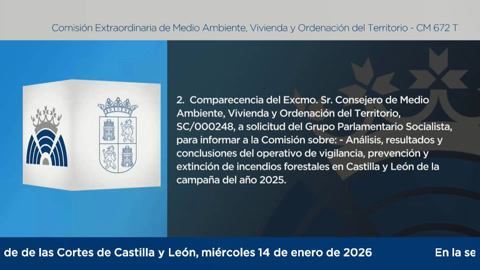 Comisión Extraordinaria de Medio Ambiente, Vivienda y Ordenación del Territorio - CM 672 T

2. Comparecencia del Excmo. Sr. Consejero de Medio Ambiente, Vivienda y Ordenación del Territorio, SC/000248, a solicitud del Grupo Parlamentario Socialista, para informar a la Comisión sobre: - Análisis, resultados y conclusiones del operativo de vigilancia, prevención y extinción de incendios forestales en Castilla y León de la campaña del año 2025.

de de las Cortes de Castilla y León, miércoles 14 de enero de 2026 En la se